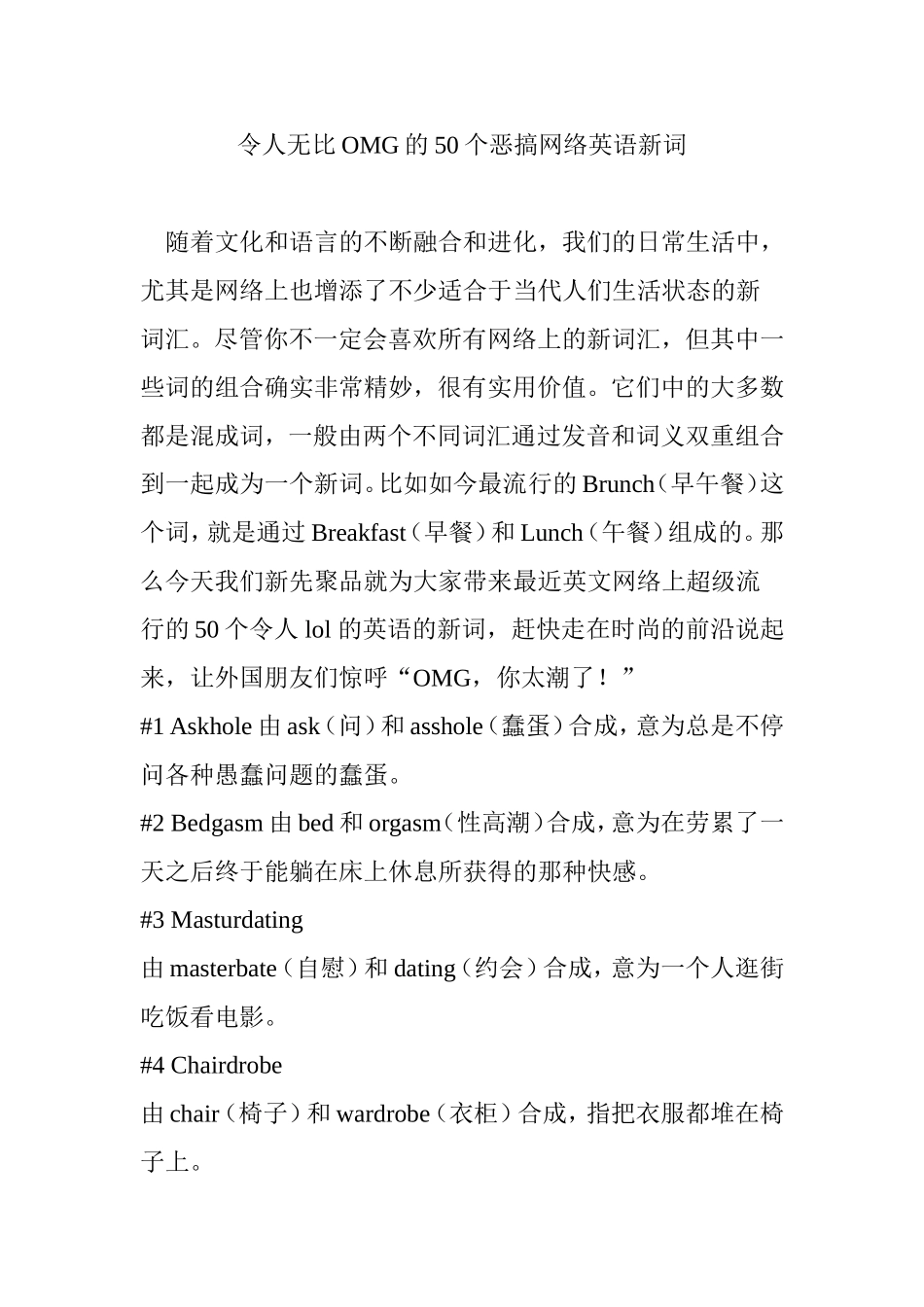 令人无比 OMG 的 50 个恶搞网络英语新词

随着文化和语言的不断融合和进化，我们的日常生活中，尤其是网络上也增添了不少适合于当代人们生活状态的新词汇。尽管你不一定会喜欢所有网络上的新词汇，但其中一些词的组合确实非常精妙，很有实用价值。它们中的大多数都是混成词，一般由两个不同词汇通过发音和词义双重组合到一起成为一个新词。比如如今最流行的 Brunch（早午餐）这个词，就是通过 Breakfast（早餐）和 Lunch（午餐）组成的。那么今天我们新先聚品就为大家带来最近英文网络上超级流行的 50 个令人 lol 的英语的新词，赶快走在时尚的前沿说起来，让外国朋友们惊呼“OMG，你太潮了！”

#1 Askhole 由 ask（问）和 asshole（蠢蛋）合成，意为总是不停问各种愚蠢问题的蠢蛋。

#2 Bedgasm 由 bed 和 orgasm（性高潮）合成，意为在劳累了一天之后终于能躺在床上休息所获得的那种快感。

#3 Masturdating

由 masterbate（自慰）和 dating（约会）合成，意为一个人逛街吃饭看电影。

#4 Chairdrobe

由 chair（椅子）和 wardrobe（衣柜）合成，指把衣服都堆在椅子上。